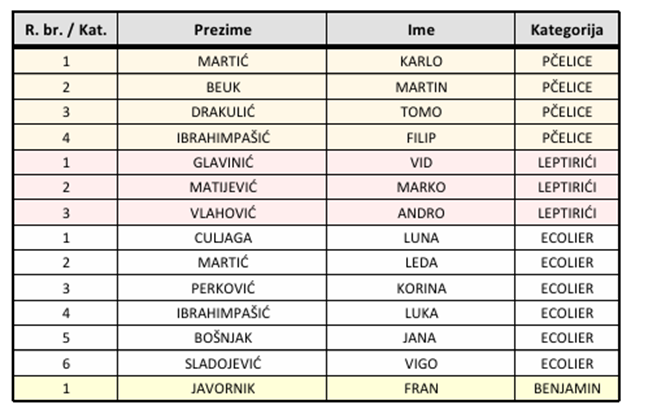 | R. br. / Kat. | Prezime | Ime | Kategorija |
|---|---|---|---|
| 1 | MARTIĆ | KARLO | PČELICE |
| 2 | BEUK | MARTIN | PČELICE |
| 3 | DRAKULIĆ | TOMO | PČELICE |
| 4 | IBRAHIMPAŠIĆ | FILIP | PČELICE |
| 1 | GLAVINIĆ | VID | LEPTIRIĆI |
| 2 | MATIJEVIĆ | MARKO | LEPTIRIĆI |
| 3 | VLAHOVIĆ | ANDRO | LEPTIRIĆI |
| 1 | CULJAGA | LUNA | ECOLIER |
| 2 | MARTIĆ | LEDA | ECOLIER |
| 3 | PERKOVIĆ | KORINA | ECOLIER |
| 4 | IBRAHIMPAŠIĆ | LUKA | ECOLIER |
| 5 | BOŠNJAK | JANA | ECOLIER |
| 6 | SLADOJEVIĆ | VIGO | ECOLIER |
| 1 | JAVORNIK | FRAN | BENJAMIN |